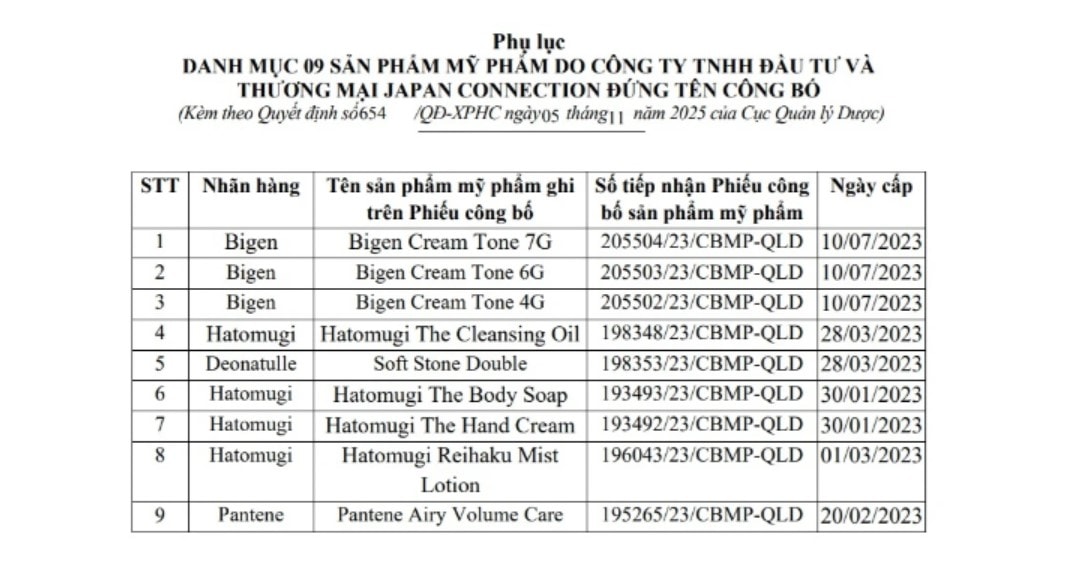 Phụ lục
DANH MỤC 09 SẢN PHẨM MỸ PHẨM DO CÔNG TY TNHH ĐẦU TƯ VÀ THƯƠNG MẠI JAPAN CONNECTION ĐỨNG TÊN CÔNG BỐ
(Kèm theo Quyết định số654 /QĐ-XPHC ngày05 tháng11 năm 2025 của Cục Quản lý Dược)

| STT | Nhãn hàng | Tên sản phẩm mỹ phẩm ghi trên Phiếu công bố | Số tiếp nhận Phiếu công bố sản phẩm mỹ phẩm | Ngày cấp |
|---|---|---|---|---|
| 1 | Bigen | Bigen Cream Tone 7G | 205504/23/CBMP-QLD | 10/07/2023 |
| 2 | Bigen | Bigen Cream Tone 6G | 205503/23/CBMP-QLD | 10/07/2023 |
| 3 | Bigen | Bigen Cream Tone 4G | 205502/23/CBMP-QLD | 10/07/2023 |
| 4 | Hatomugi | Hatomugi The Cleansing Oil | 198348/23/CBMP-QLD | 28/03/2023 |
| 5 | Deonatulle | Soft Stone Double | 198353/23/CBMP-QLD | 28/03/2023 |
| 6 | Hatomugi | Hatomugi The Body Soap | 193493/23/CBMP-QLD | 30/01/2023 |
| 7 | Hatomugi | Hatomugi The Hand Cream | 193492/23/CBMP-QLD | 30/01/2023 |
| 8 | Hatomugi | Hatomugi Reihaku Mist Lotion | 196043/23/CBMP-QLD | 01/03/2023 |
| 9 | Pantene | Pantene Airy Volume Care | 195265/23/CBMP-QLD | 20/02/2023 |